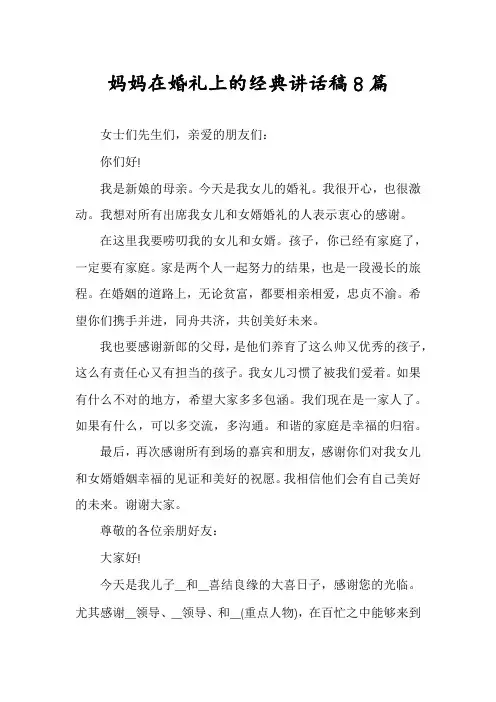 妈妈在婚礼上的经典讲话稿8篇

女士们先生们，亲爱的朋友们：

你们好!

我是新娘的母亲。今天是我女儿的婚礼。我很开心，也很激动。我想对所有出席我女儿和女婿婚礼的人表示衷心的感谢。

在这里我要唠叨我的女儿和女婿。孩子，你已经有家庭了，一定要有家庭。家是两个人一起努力的结果，也是一段漫长的旅程。在婚姻的道路上，无论贫富，都要相亲相爱，忠贞不渝。希望你们携手并进，同舟共济，共创美好未来。

我也要感谢新郎的父母，是他们养育了这么帅又优秀的孩子，这么有责任心又有担当的孩子。我女儿习惯了被我们爱着。如果有什么不对的地方，希望大家多多包涵。我们现在是一家人了。如果有什么，可以多交流，多沟通。和谐的家庭是幸福的归宿。

最后，再次感谢所有到场的嘉宾和朋友，感谢你们对我女儿和女婿婚姻幸福的见证和美好的祝愿。我相信他们会有自己美好的未来。谢谢大家。

尊敬的各位亲朋好友：

大家好!

今天是我儿子__和__喜结良缘的大喜日子，感谢您的光临。尤其感谢__领导、__领导、和__(重点人物)，在百忙之中能够来到